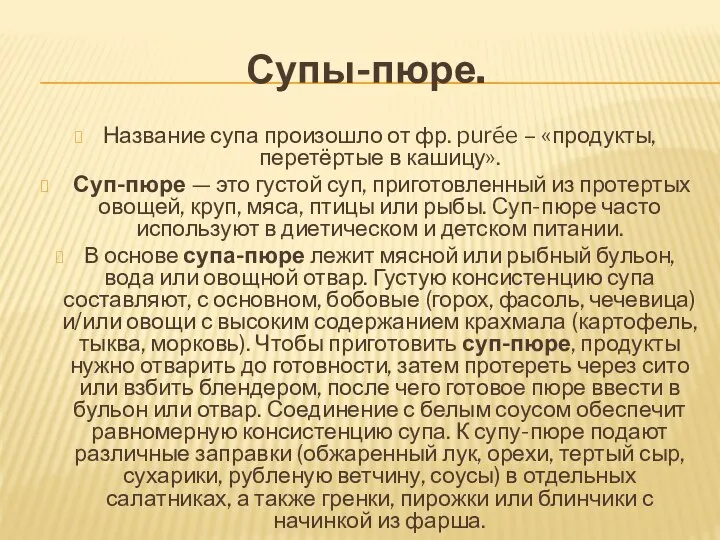 Супы-пюре.

Название супа произошло от фр. purée – «продукты, перетёртые в кашицу».

Суп-пюре — это густой суп, приготовленный из протертых овощей, круп, мяса, птицы или рыбы. Суп-пюре часто используют в диетическом и детском питании.

В основе супа-пюре лежит мясной или рыбный бульон, вода или овощной отвар. Густую консистенцию супа составляют, с основном, бобовые (горох, фасоль, чечевица) и/или овощи с высоким содержанием крахмала (картофель, тыква, морковь). Чтобы приготовить суп-пюре, продукты нужно отварить до готовности, затем протереть через сито или взбить блендером, после чего готовое пюре ввести в бульон или отвар. Соединение с белым соусом обеспечит равномерную консистенцию супа. К супу-пюре подают различные заправки (обжаренный лук, орехи, тертый сыр, сухарики, рубленую ветчину, соусы) в отдельных салатниках, а также гренки, пирожки или блинчики с начинкой из фарша.